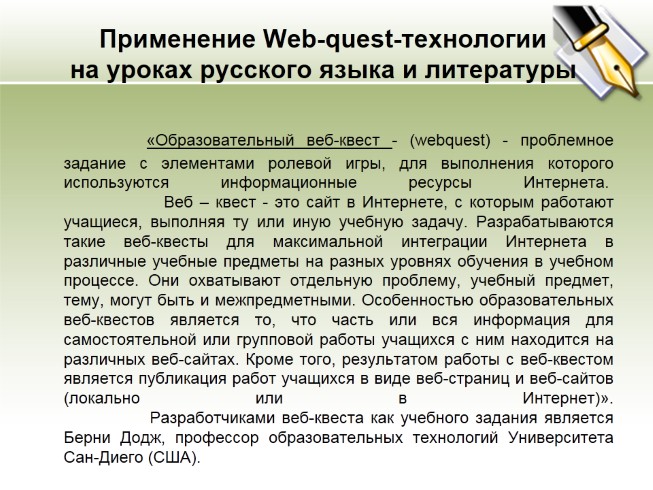 Применение Web-quest-технологии на уроках русского языка и литературы

«Образовательный веб-квест - (webquest) - проблемное задание с элементами ролевой игры, для выполнения которого используются информационные ресурсы Интернета.

Веб – квест - это сайт в Интернете, с которым работают учащиеся, выполняя ту или иную учебную задачу. Разрабатываются такие веб-квесты для максимальной интеграции Интернета в различные учебные предметы на разных уровнях обучения в учебном процессе. Они охватывают отдельную проблему, учебный предмет, тему, могут быть и межпредметными. Особенностью образовательных веб-квестов является то, что часть или вся информация для самостоятельной или групповой работы учащихся с ним находится на различных веб-сайтах. Кроме того, результатом работы с веб-квестом является публикация работ учащихся в виде веб-страниц и веб-сайтов (локально или в Интернет)».

Разработчиками веб-квеста как учебного задания является Берни Додж, профессор образовательных технологий Университета Сан-Диего (США).